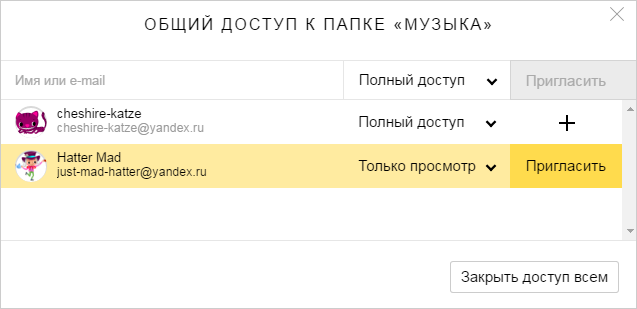 ОБЩИЙ ДОСТУП К ПАПКЕ «МУЗЫКА»

Имя или e-mail

Полный доступ

Пригласить

cheshire-katze
cheshire-katze@yandex.ru

Полный доступ

+

Hatter Mad
just-mad-hatter@yandex.ru

Только просмотр

Пригласить

Закрыть доступ всем